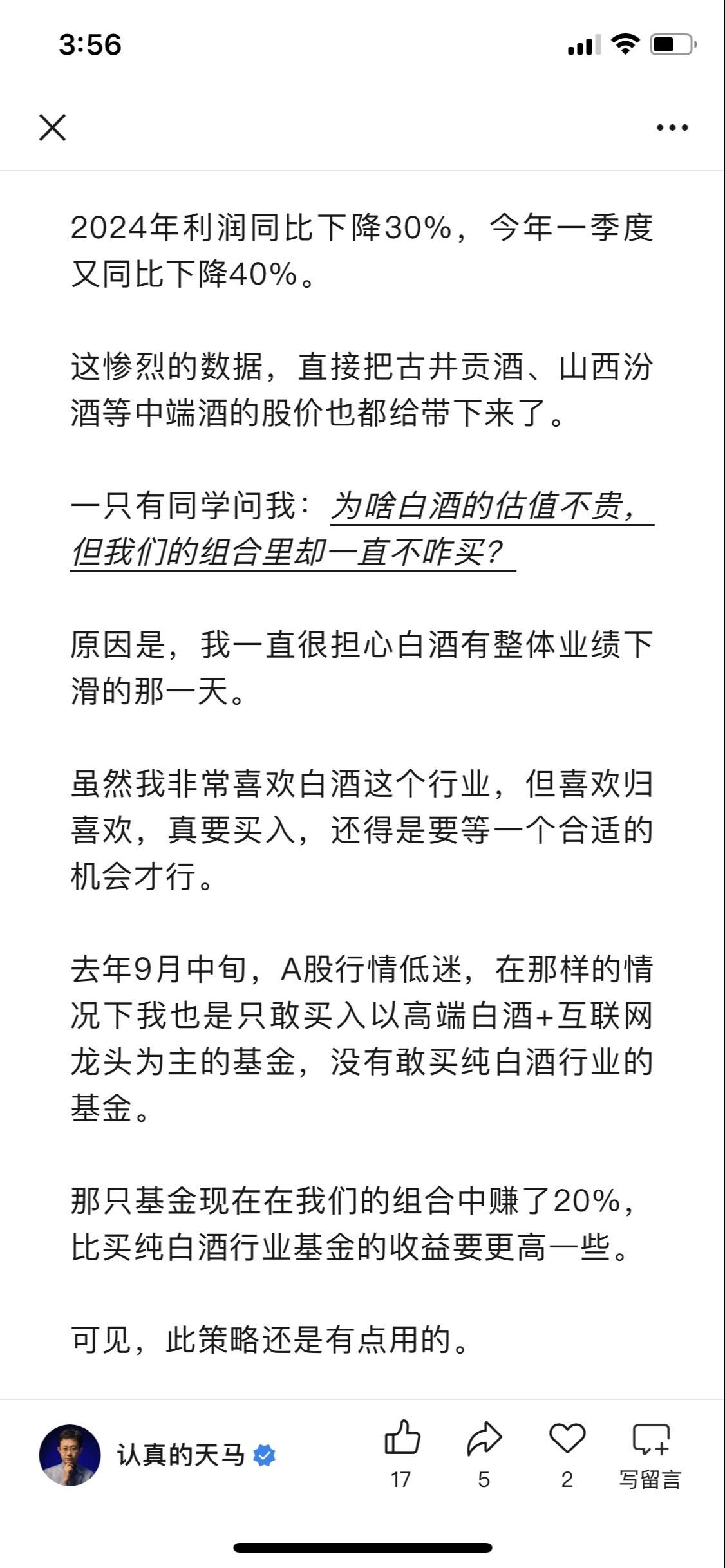 3:56

2024年利润同比下降30%，今年一季度又同比下降40%。

这惨烈的数据，直接把古井贡酒、山西汾酒等中端酒的股价也都给带下来了。

一只有同学问我：为啥白酒的估值不贵，但我们的组合里却一直不咋买？

原因是，我一直很担心白酒有整体业绩下滑的那一天。

虽然我非常喜欢白酒这个行业，但喜欢归喜欢，真要买入，还得是要等一个合适的机会才行。

去年9月中旬，A股行情低迷，在那样的情况下我也是只敢买入以高端白酒+互联网龙头为主的基金，没有敢买纯白酒行业的基金。

那只基金现在在我们的组合中赚了20%，比买纯白酒行业基金的收益要更高一些。

可见，此策略还是有点用的。

认真的天马 17 5 2 写留言